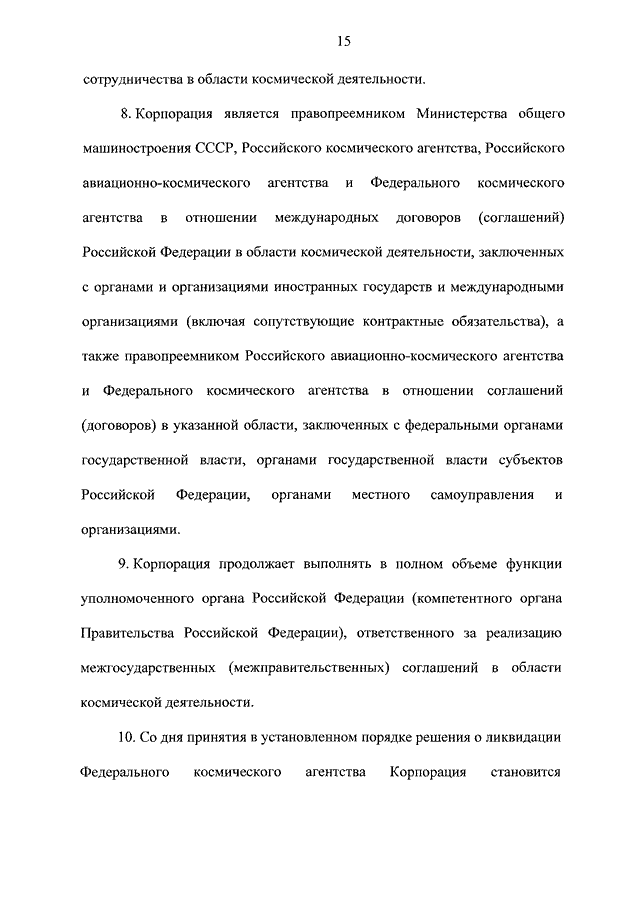 15

сотрудничества в области космической деятельности.

8. Корпорация является правопреемником Министерства общего машиностроения СССР, Российского космического агентства, Российского авиационно-космического агентства и Федерального космического агентства в отношении международных договоров (соглашений) Российской Федерации в области космической деятельности, заключенных с органами и организациями иностранных государств и международными организациями (включая сопутствующие контрактные обязательства), а также правопреемником Российского авиационно-космического агентства и Федерального космического агентства в отношении соглашений (договоров) в указанной области, заключенных с федеральными органами государственной власти, органами государственной власти субъектов Российской Федерации, органами местного самоуправления и организациями.

9. Корпорация продолжает выполнять в полном объеме функции уполномоченного органа Российской Федерации (компетентного органа Правительства Российской Федерации), ответственного за реализацию межгосударственных (межправительственных) соглашений в области космической деятельности.

10. Со дня принятия в установленном порядке решения о ликвидации Федерального космического агентства Корпорация становится